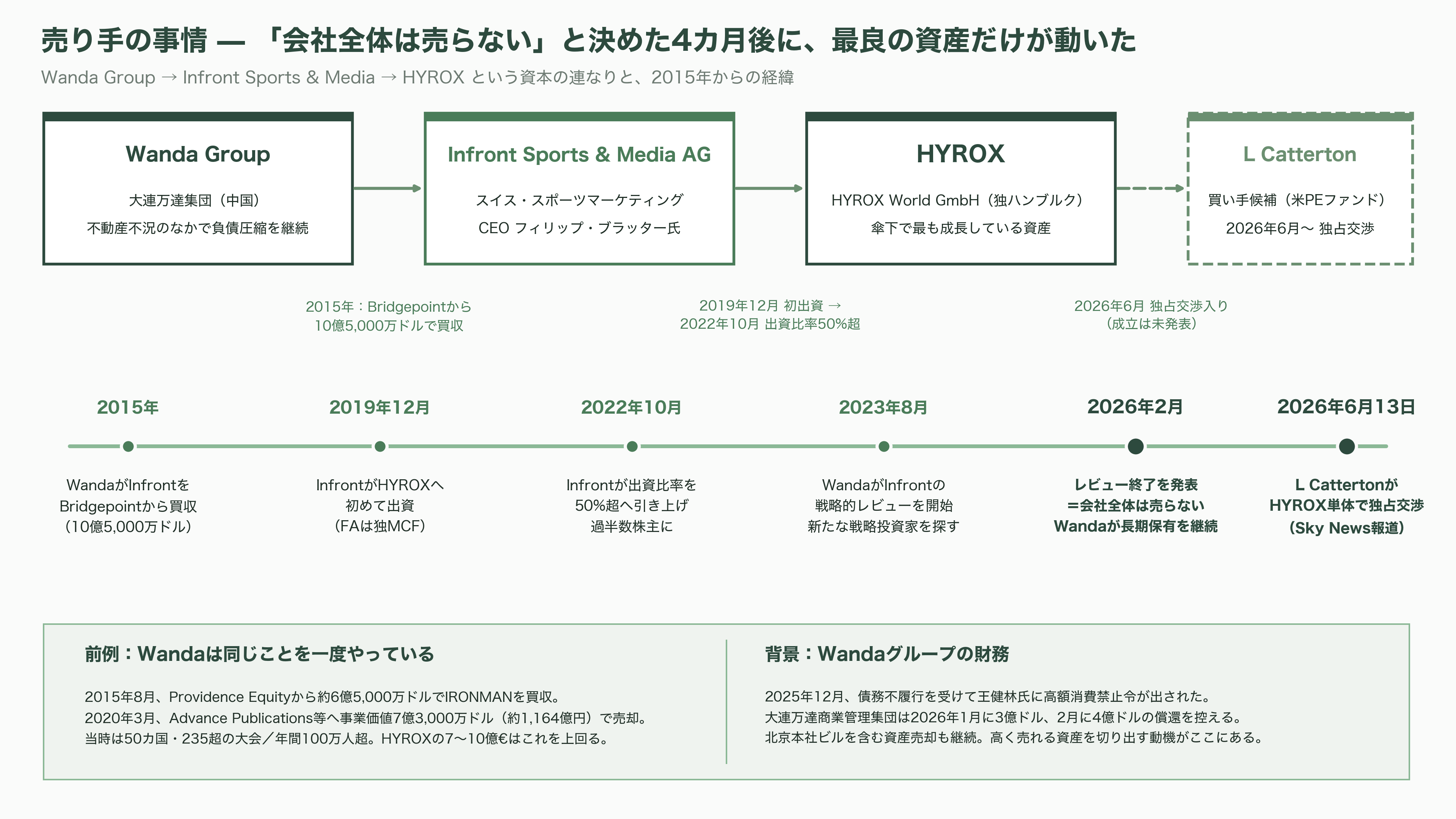 売り手の事情 — 「会社全体は売らない」と決めた4カ月後に、最良の資産だけが動いた

Wanda Group → Infront Sports & Media → HYROX という資本の連なりと、2015年からの経緯

Wanda Group
大連万達集団（中国）
不動産不況のなかで負債圧縮を継続

Infront Sports & Media AG
スイス・スポーツマーケティング
CEO フィリップ・ブラッター氏

HYROX
HYROX World GmbH（独ハンブルク）
傘下で最も成長している資産

L Catterton
買い手候補（米PEファンド）
2026年6月〜 独占交渉

2015年：Bridgepointから
10億5,000万ドルで買収

2019年12月 初出資 →
2022年10月 出資比率50%超

2026年6月 独占交渉入り
（成立は未発表）

2015年
WandaがInfrontを
Bridgepointから買収
（10億5,000万ドル）

2019年12月
InfrontがHYROXへ
初めて出資
（FAは独MCF）

2022年10月
Infrontが出資比率を
50%超へ引き上げ
過半数株主に

2023年8月
WandaがInfrontの
戦略的レビューを開始
新たな戦略投資家を探す

2026年2月
レビュー終了を発表
=会社全体は売らない
Wandaが長期保有を継続

2026年6月13日
L Cattertonが
HYROX単体で独占交渉
(Sky News報道)

前例：Wandaは同じことを一度やっている

2015年8月、Providence Equityから約6億5,000万ドルでIRONMANを買収。
2020年3月、Advance Publications等へ事業価値7億3,000万ドル（約1,164億円）で売却。
当時は50カ国・235超の大会／年間100万人超。HYROXの7〜10億€はこれを上回る。

背景：Wandaグループの財務

2025年12月、債務不履行を受けて王健林氏に高額消費禁止令が出された。
大連万達商業管理集団は2026年1月に3億ドル、2月に4億ドルの償還を控える。
北京本社ビルを含む資産売却も継続。高く売れる資産を切り出す動機がここにある。